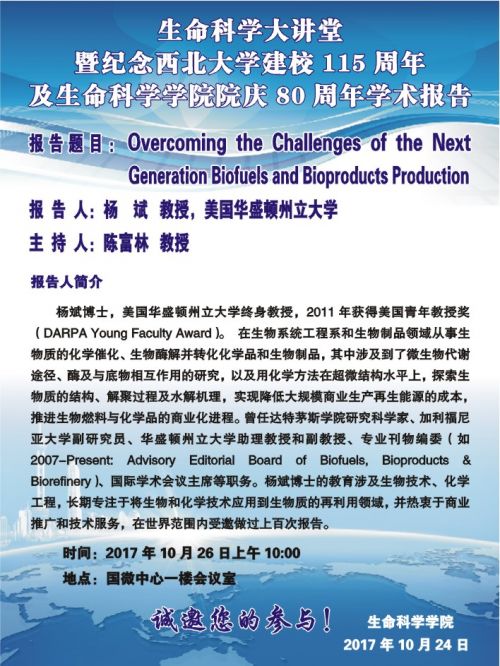 生命科学大讲堂
暨纪念西北大学建校115周年
及生命科学学院院庆80周年学术报告

报告题目：Overcoming the Challenges of the Next Generation Biofuels and Bioproducts Production

报告人：杨 斌 教授，美国华盛顿州立大学

主持人：陈富林 教授

报告人简介

杨斌博士，美国华盛顿州立大学终身教授，2011年获得美国青年教授奖（DARPA Young Faculty Award）。在生物系统工程系和生物制品领域从事生物质的化学催化、生物酶解并转化化学品和生物制品，其中涉及到了微生物代谢途径、酶及与底物相互作用的研究，以及用化学方法在超微结构水平上，探索生物质的结构、解聚过程及水解机理，实现降低大规模商业生产再生能源的成本，推进生物燃料与化学品的商业化进程。曾任达特茅斯学院研究科学家、加利福尼亚大学副研究员、华盛顿州立大学助理教授和副教授、专业刊物编委（如2007–Present: Advisory Editorial Board of Biofuels, Bioproducts & Biorefinery）、国际学术会议主席等职务。杨斌博士的教育涉及生物技术、化学工程，长期专注于将生物和化学技术应用到生物质的再利用领域，并热衷于商业推广和技术服务，在世界范围内受邀做过上百次报告。

时间：2017年10月26日上午10:00
地点：国微中心一楼会议室

诚邀您的参与！

生命科学学院
2017年10月24日